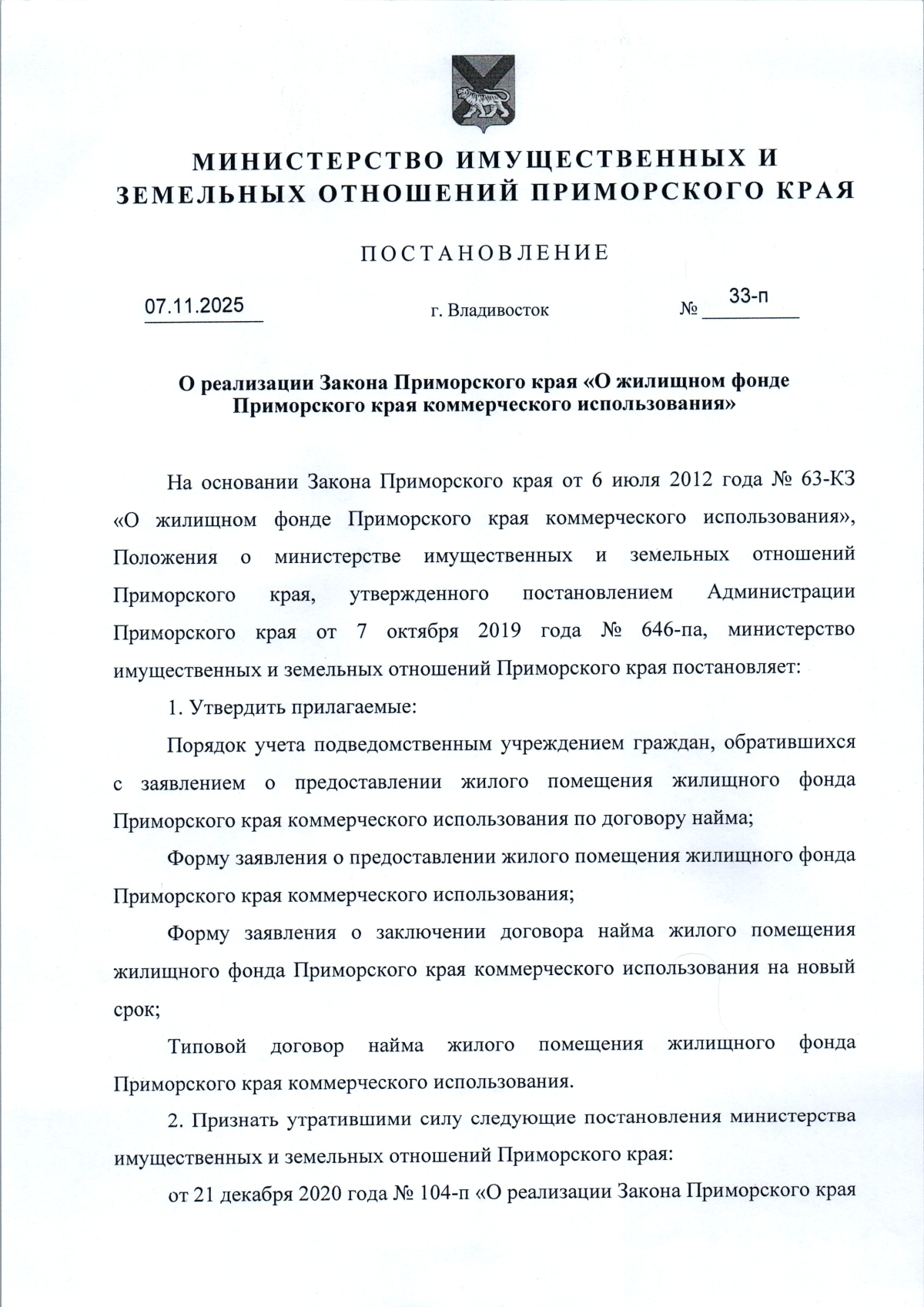 МИНИСТЕРСТВО ИМУЩЕСТВЕННЫХ И ЗЕМЕЛЬНЫХ ОТНОШЕНИЙ ПРИМОРСКОГО КРАЯ

ПОСТАНОВЛЕНИЕ

07.11.2025 г. Владивосток № 33-п

О реализации Закона Приморского края «О жилищном фонде Приморского края коммерческого использования»

На основании Закона Приморского края от 6 июля 2012 года № 63-КЗ «О жилищном фонде Приморского края коммерческого использования», Положения о министерстве имущественных и земельных отношений Приморского края, утвержденного постановлением Администрации Приморского края от 7 октября 2019 года № 646-па, министерство имущественных и земельных отношений Приморского края постановляет:

1. Утвердить прилагаемые:

Порядок учета подведомственным учреждением граждан, обратившихся с заявлением о предоставлении жилого помещения жилищного фонда Приморского края коммерческого использования по договору найма;

Форму заявления о предоставлении жилого помещения жилищного фонда Приморского края коммерческого использования;

Форму заявления о заключении договора найма жилого помещения жилищного фонда Приморского края коммерческого использования на новый срок;

Типовой договор найма жилого помещения жилищного фонда Приморского края коммерческого использования.

2. Признать утратившими силу следующие постановления министерства имущественных и земельных отношений Приморского края:

от 21 декабря 2020 года № 104-п «О реализации Закона Приморского края